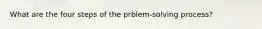 What are the four steps of the prblem-solving process?